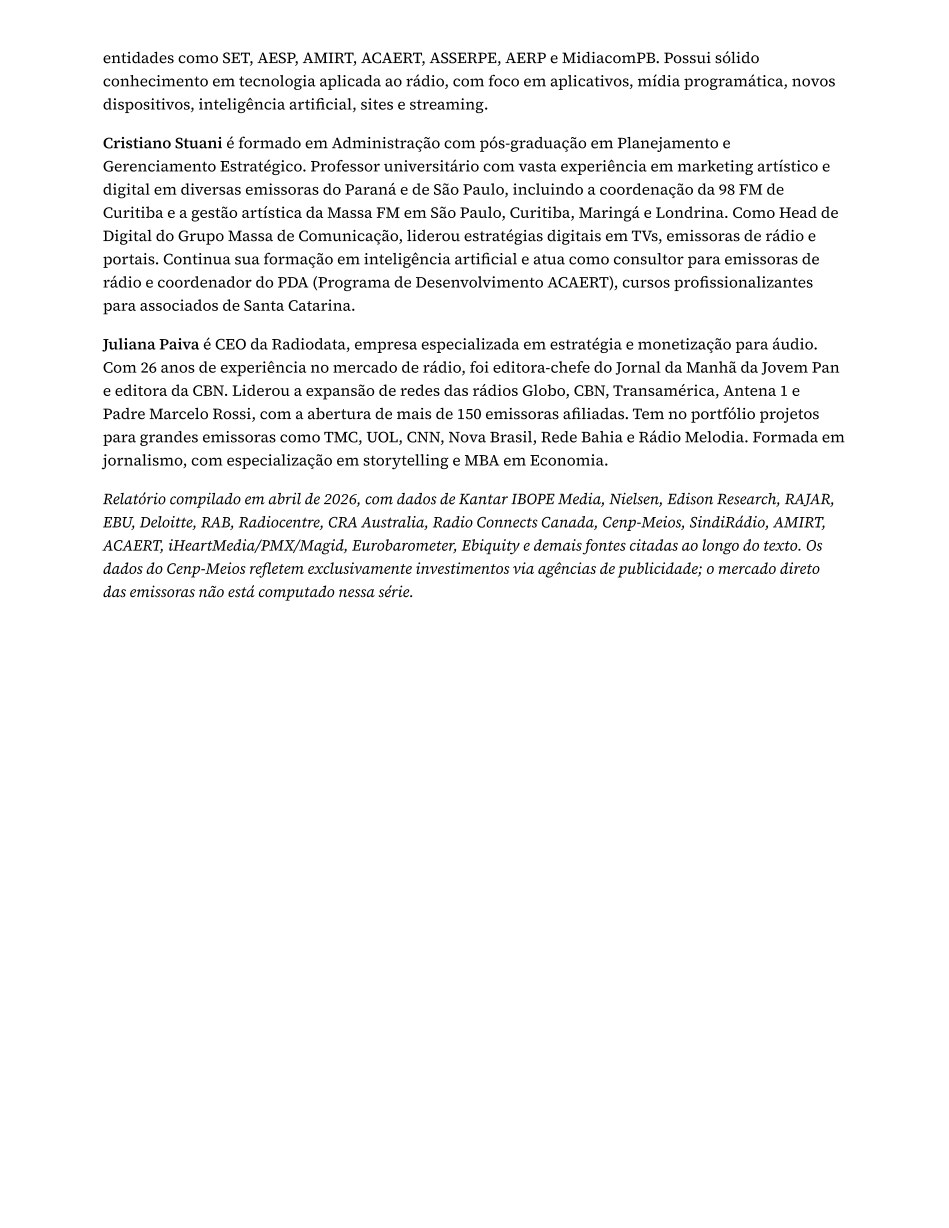 entidades como SET, AESP, AMIRT, ACAERT, ASSERPE, AERP e MidiacomPB. Possui sólido conhecimento em tecnologia aplicada ao rádio, com foco em aplicativos, mídia programática, novos dispositivos, inteligência artificial, sites e streaming.

Cristiano Stuani é formado em Administração com pós-graduação em Planejamento e Gerenciamento Estratégico. Professor universitário com vasta experiência em marketing artístico e digital em diversas emissoras do Paraná e de São Paulo, incluindo a coordenação da 98 FM de Curitiba e a gestão artística da Massa FM em São Paulo, Curitiba, Maringá e Londrina. Como Head de Digital do Grupo Massa de Comunicação, liderou estratégias digitais em TVs, emissoras de rádio e portais. Continua sua formação em inteligência artificial e atua como consultor para emissoras de rádio e coordenador do PDA (Programa de Desenvolvimento ACAERT), cursos profissionalizantes para associados de Santa Catarina.

Juliana Paiva é CEO da Radiodata, empresa especializada em estratégia e monetização para áudio. Com 26 anos de experiência no mercado de rádio, foi editora-chefe do Jornal da Manhã da Jovem Pan e editora da CBN. Liderou a expansão de redes das rádios Globo, CBN, Transamérica, Antena 1 e Padre Marcelo Rossi, com a abertura de mais de 150 emissoras afiliadas. Tem no portfólio projetos para grandes emissoras como TMC, UOL, CNN, Nova Brasil, Rede Bahia e Rádio Melodia. Formada em jornalismo, com especialização em storytelling e MBA em Economia.

Relatório compilado em abril de 2026, com dados de Kantar IBOPE Media, Nielsen, Edison Research, RAJAR, EBU, Deloitte, RAB, Radiocentre, CRA Australia, Radio Connects Canada, Cenp-Meios, SindiRádio, AMIRT, ACAERT, iHeartMedia/PMX/Magid, Eurobarometer, Ebiquity e demais fontes citadas ao longo do texto. Os dados do Cenp-Meios refletem exclusivamente investimentos via agências de publicidade; o mercado direto das emissoras não está computado nessa série.